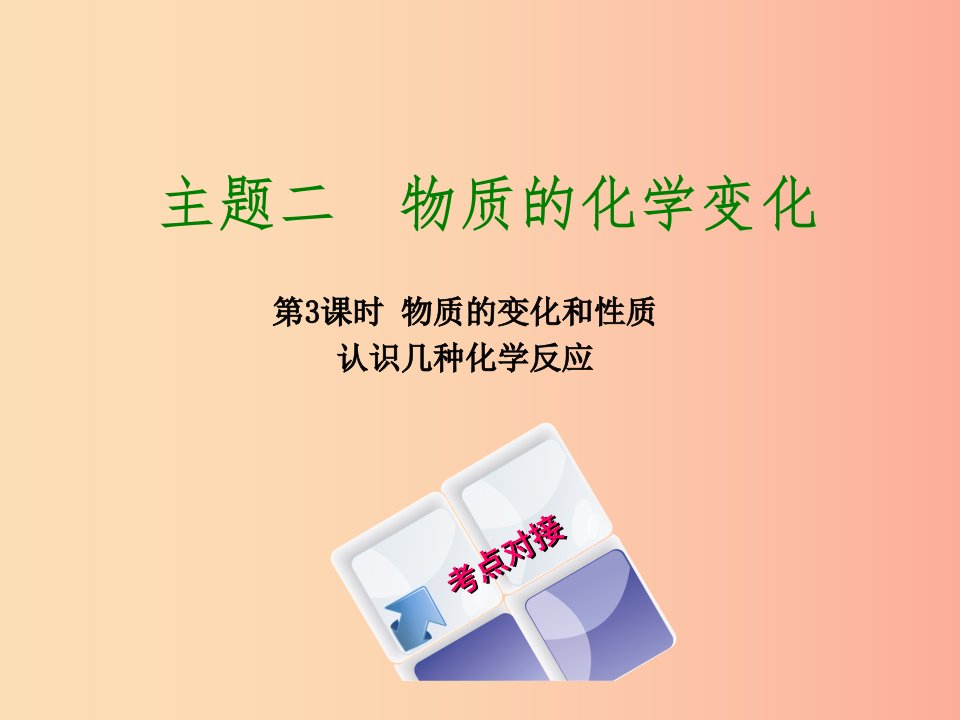 主题二　物质的化学变化

第3课时 物质的变化和性质
认识几种化学反应

考点对接